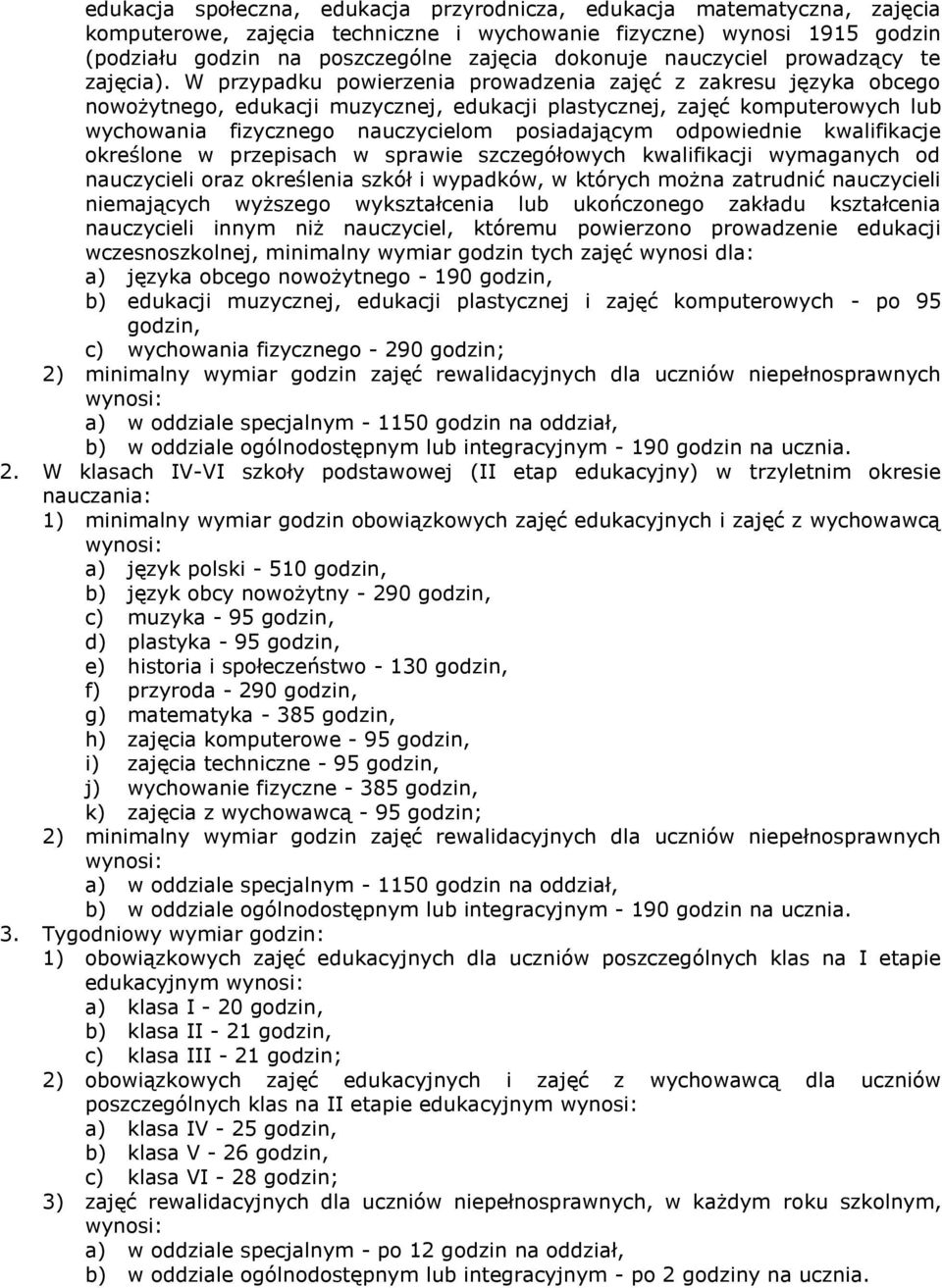 edukacja społeczna, edukacja przyrodnicza, edukacja matematyczna, zajęcia komputerowe, zajęcia techniczne i wychowanie fizyczne) wynosi 1915 godzin (podziału godzin na poszczególne zajęcia dokonuje nauczyciel prowadzący te zajęcia). W przypadku powierzenia prowadzenia zajęć z zakresu języka obcego nowożytnego, edukacji muzycznej, edukacji plastycznej, zajęć komputerowych lub wychowania fizycznego nauczycielom posiadającym odpowiednie kwalifikacje określone w przepisach w sprawie szczegółowych kwalifikacji wymaganych od nauczycieli oraz określenia szkół i wypadków, w których można zatrudnić nauczycieli niemających wyższego wykształcenia lub ukończonego zakładu kształcenia nauczycieli innym niż nauczyciel, któremu powierzono prowadzenie edukacji wczesnoszkolnej, minimalny wymiar godzin tych zajęć wynosi dla:
a) języka obcego nowożytnego - 190 godzin,
b) edukacji muzycznej, edukacji plastycznej i zajęć komputerowych - po 95 godzin,
c) wychowania fizycznego - 290 godzin;
2) minimalny wymiar godzin zajęć rewalidacyjnych dla uczniów niepełnosprawnych wynosi:
a) w oddziale specjalnym - 1150 godzin na oddział,
b) w oddziale ogólnodostępnym lub integracyjnym - 190 godzin na ucznia.
2. W klasach IV-VI szkoły podstawowej (II etap edukacyjny) w trzyletnim okresie nauczania:
1) minimalny wymiar godzin obowiązkowych zajęć edukacyjnych i zajęć z wychowawcą wynosi:
a) język polski - 510 godzin,
b) język obcy nowożytny - 290 godzin,
c) muzyka - 95 godzin,
d) plastyka - 95 godzin,
e) historia i społeczeństwo - 130 godzin,
f) przyroda - 290 godzin,
g) matematyka - 385 godzin,
h) zajęcia komputerowe - 95 godzin,
i) zajęcia techniczne - 95 godzin,
j) wychowanie fizyczne - 385 godzin,
k) zajęcia z wychowawcą - 95 godzin;
2) minimalny wymiar godzin zajęć rewalidacyjnych dla uczniów niepełnosprawnych wynosi:
a) w oddziale specjalnym - 1150 godzin na oddział,
b) w oddziale ogólnodostępnym lub integracyjnym - 190 godzin na ucznia.
3. Tygodniowy wymiar godzin:
1) obowiązkowych zajęć edukacyjnych dla uczniów poszczególnych klas na I etapie edukacyjnym wynosi:
a) klasa I - 20 godzin,
b) klasa II - 21 godzin,
c) klasa III - 21 godzin;
2) obowiązkowych zajęć edukacyjnych i zajęć z wychowawcą dla uczniów poszczególnych klas na II etapie edukacyjnym wynosi:
a) klasa IV - 25 godzin,
b) klasa V - 26 godzin,
c) klasa VI - 28 godzin;
3) zajęć rewalidacyjnych dla uczniów niepełnosprawnych, w każdym roku szkolnym, wynosi:
a) w oddziale specjalnym - po 12 godzin na oddział,
b) w oddziale ogólnodostępnym lub integracyjnym - po 2 godziny na ucznia.